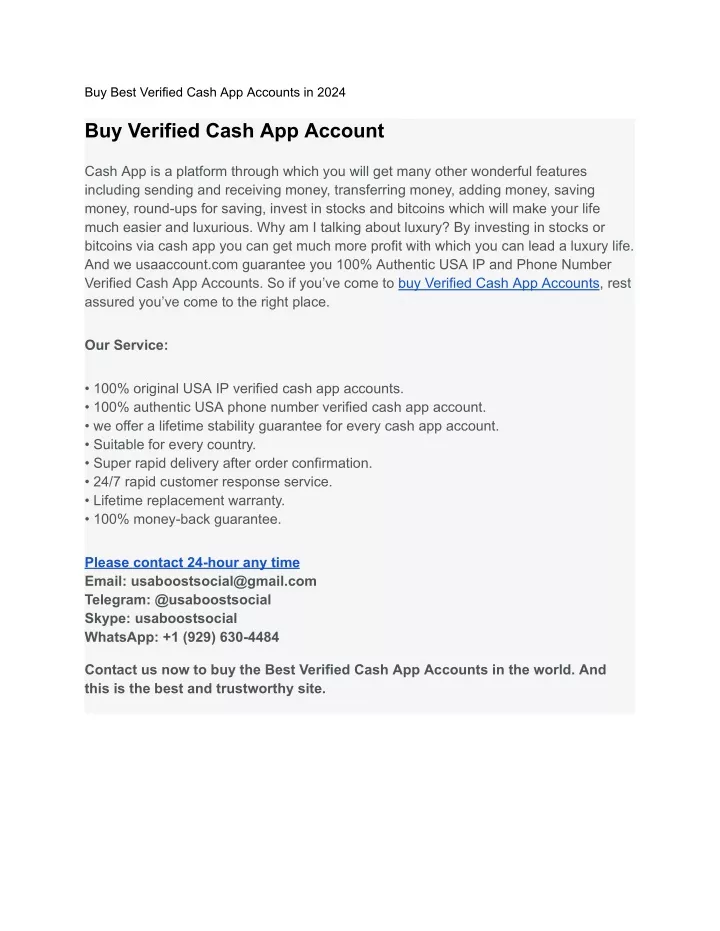 Buy Best Verified Cash App Accounts in 2024

Buy Verified Cash App Account

Cash App is a platform through which you will get many other wonderful features including sending and receiving money, transferring money, adding money, saving money, round-ups for saving, invest in stocks and bitcoins which will make your life much easier and luxurious. Why am I talking about luxury? By investing in stocks or bitcoins via cash app you can get much more profit with which you can lead a luxury life. And we usaaccount.com guarantee you 100% Authentic USA IP and Phone Number Verified Cash App Accounts. So if you've come to buy Verified Cash App Accounts, rest assured you've come to the right place.

Our Service:

• 100% original USA IP verified cash app accounts.
• 100% authentic USA phone number verified cash app account.
• we offer a lifetime stability guarantee for every cash app account.
• Suitable for every country.
• Super rapid delivery after order confirmation.
• 24/7 rapid customer response service.
• Lifetime replacement warranty.
• 100% money-back guarantee.

Please contact 24-hour any time
Email: usaboostsocial@gmail.com
Telegram: @usaboostsocial
Skype: usaboostsocial
WhatsApp: +1 (929) 630-4484

Contact us now to buy the Best Verified Cash App Accounts in the world. And this is the best and trustworthy site.